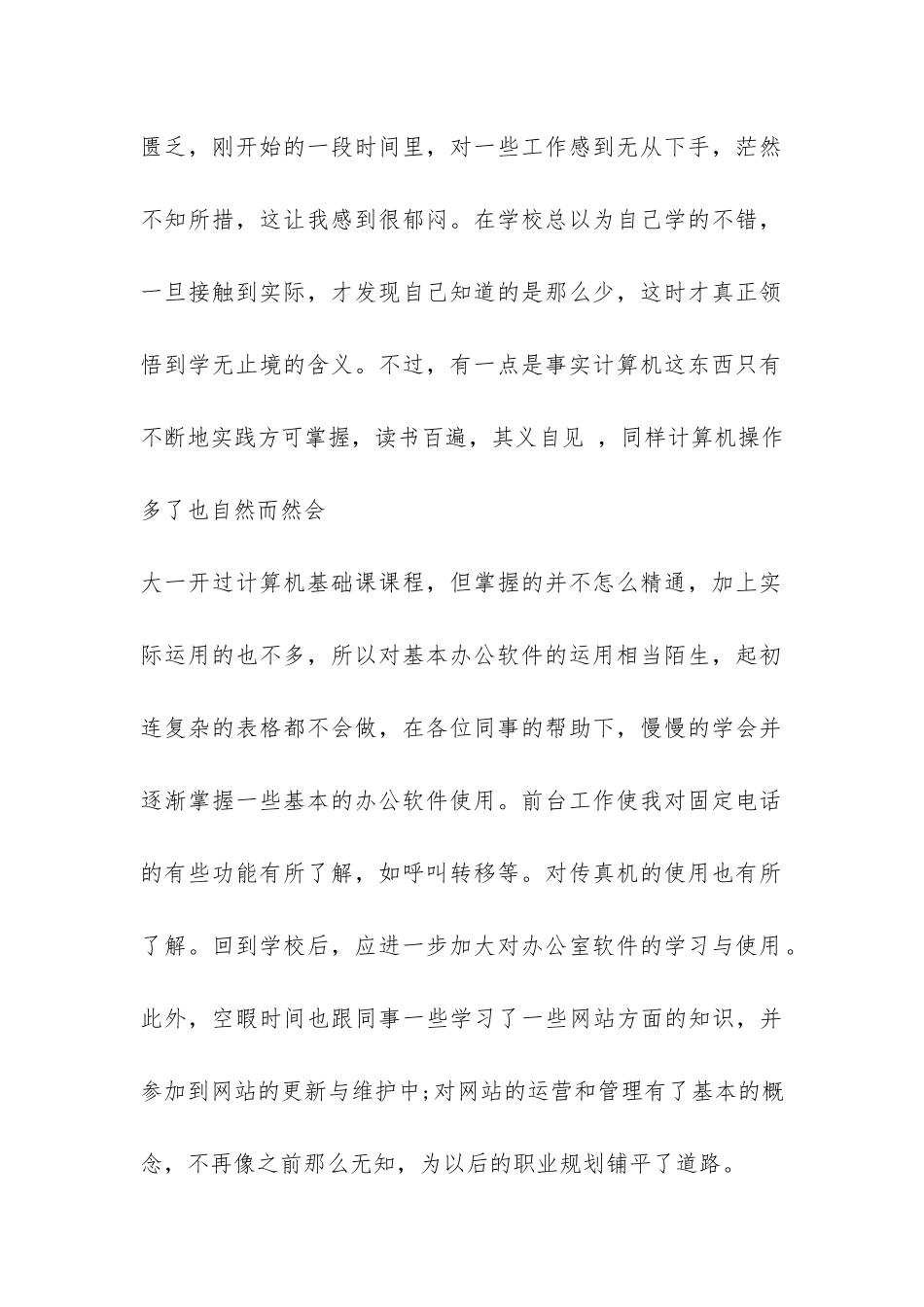 匮乏，刚开始的一段时间里，对一些工作感到无从下手，茫然不知所措，这让我感到很郁闷。在学校总以为自己学的不错，一旦接触到实际，才发现自己知道的是那么少，这时才真正领悟到学无止境的含义。不过，有一点是事实计算机这东西只有不断地实践方可掌握，读书百遍，其义自见 ，同样计算机操作多了也自然而然会

大一开过计算机基础课课程，但掌握的并不怎么精通，加上实际运用的也不多，所以对基本办公软件的运用相当陌生，起初连复杂的表格都不会做，在各位同事的帮助下，慢慢的学会并逐渐掌握一些基本的办公软件使用。前台工作使我对固定电话的有些功能有所了解，如呼叫转移等。对传真机的使用也有所了解。回到学校后，应进一步加大对办公室软件的学习与使用。此外，空暇时间也跟同事一些学习了一些网站方面的知识，并参加到网站的更新与维护中;对网站的运营和管理有了基本的概念，不再像之前那么无知，为以后的职业规划铺平了道路。